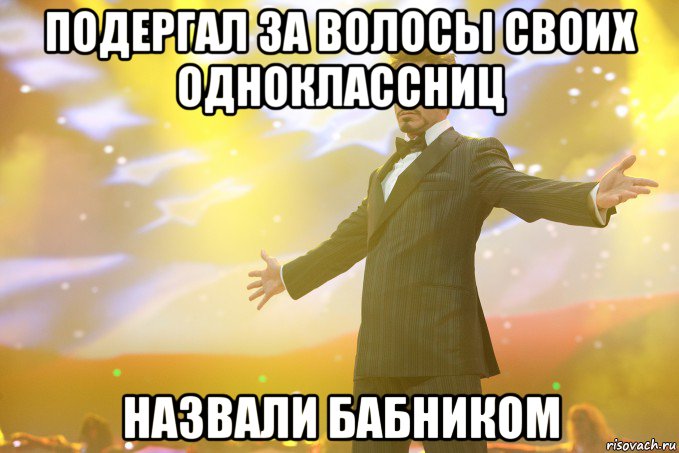 ПОДЕРГАЛ ЗА ВОЛОСЫ СВОИХ ОДНОКЛАССНИЦ

НАЗВАЛИ БАБНИКОМ

risovach.ru